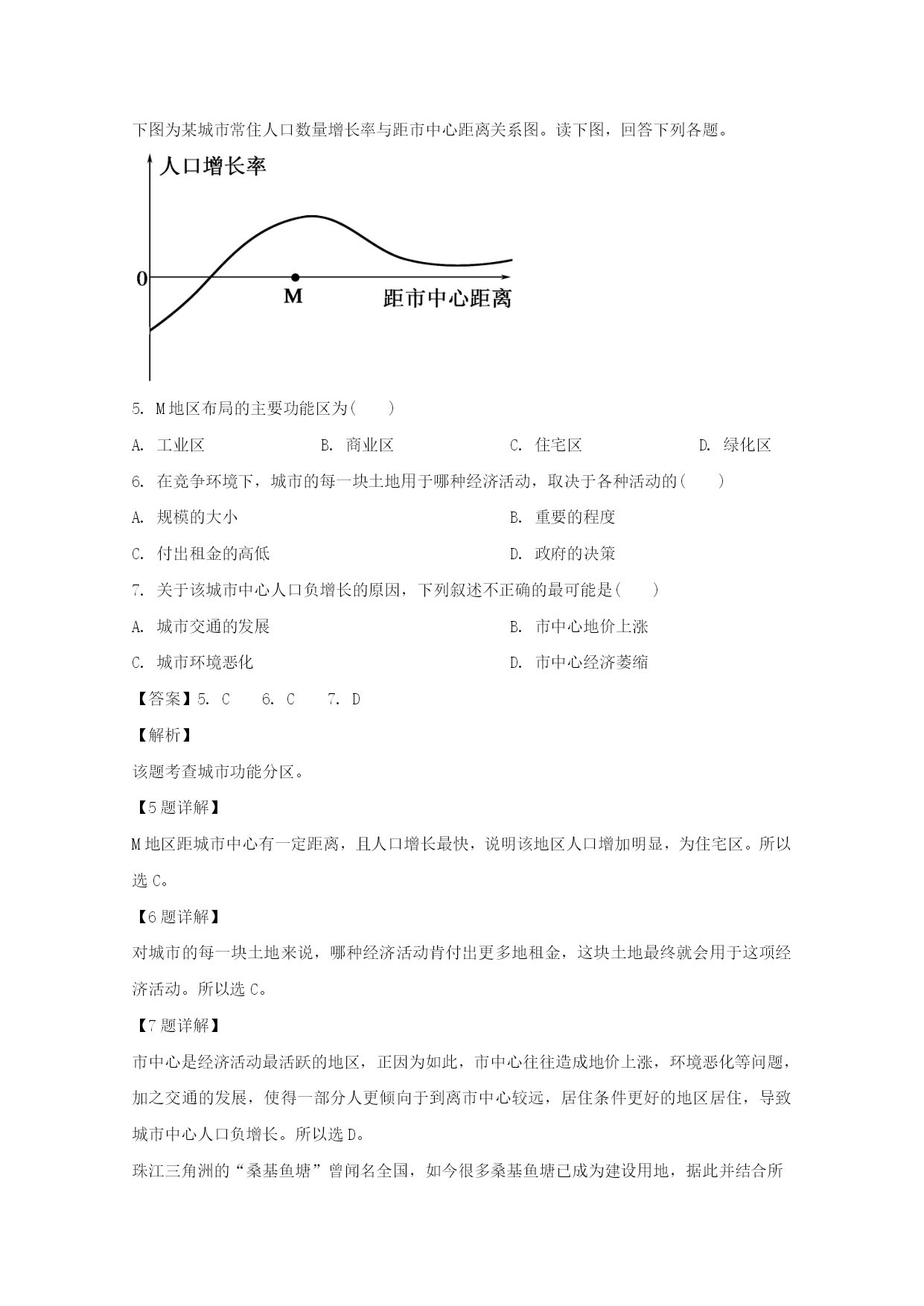 下图为某城市常住人口数量增长率与距市中心距离关系图。读下图，回答下列各题。

人口增长率

0

M

距市中心距离

5. M地区布局的主要功能区为(　　)

A. 工业区　　B. 商业区　　C. 住宅区　　D. 绿化区

6. 在竞争环境下，城市的每一块土地用于哪种经济活动，取决于各种活动的(　　)

A. 规模的大小　　B. 重要的程度

C. 付出租金的高低　　D. 政府的决策

7. 关于该城市中心人口负增长的原因，下列叙述不正确的最可能是(　　)

A. 城市交通的发展　　B. 市中心地价上涨

C. 城市环境恶化　　D. 市中心经济萎缩

【答案】5. C　6. C　7. D

【解析】

该题考查城市功能分区。

【5题详解】

M地区距城市中心有一定距离，且人口增长最快，说明该地区人口增加明显，为住宅区。所以选C。

【6题详解】

对城市的每一块土地来说，哪种经济活动肯付出更多地租金，这块土地最终就会用于这项经济活动。所以选C。

【7题详解】

市中心是经济活动最活跃的地区，正因为如此，市中心往往造成地价上涨，环境恶化等问题，加之交通的发展，使得一部分人更倾向于到离市中心较远，居住条件更好的地区居住，导致城市中心人口负增长。所以选D。

珠江三角洲的“桑基鱼塘”曾闻名全国，如今很多桑基鱼塘已成为建设用地，据此并结合所